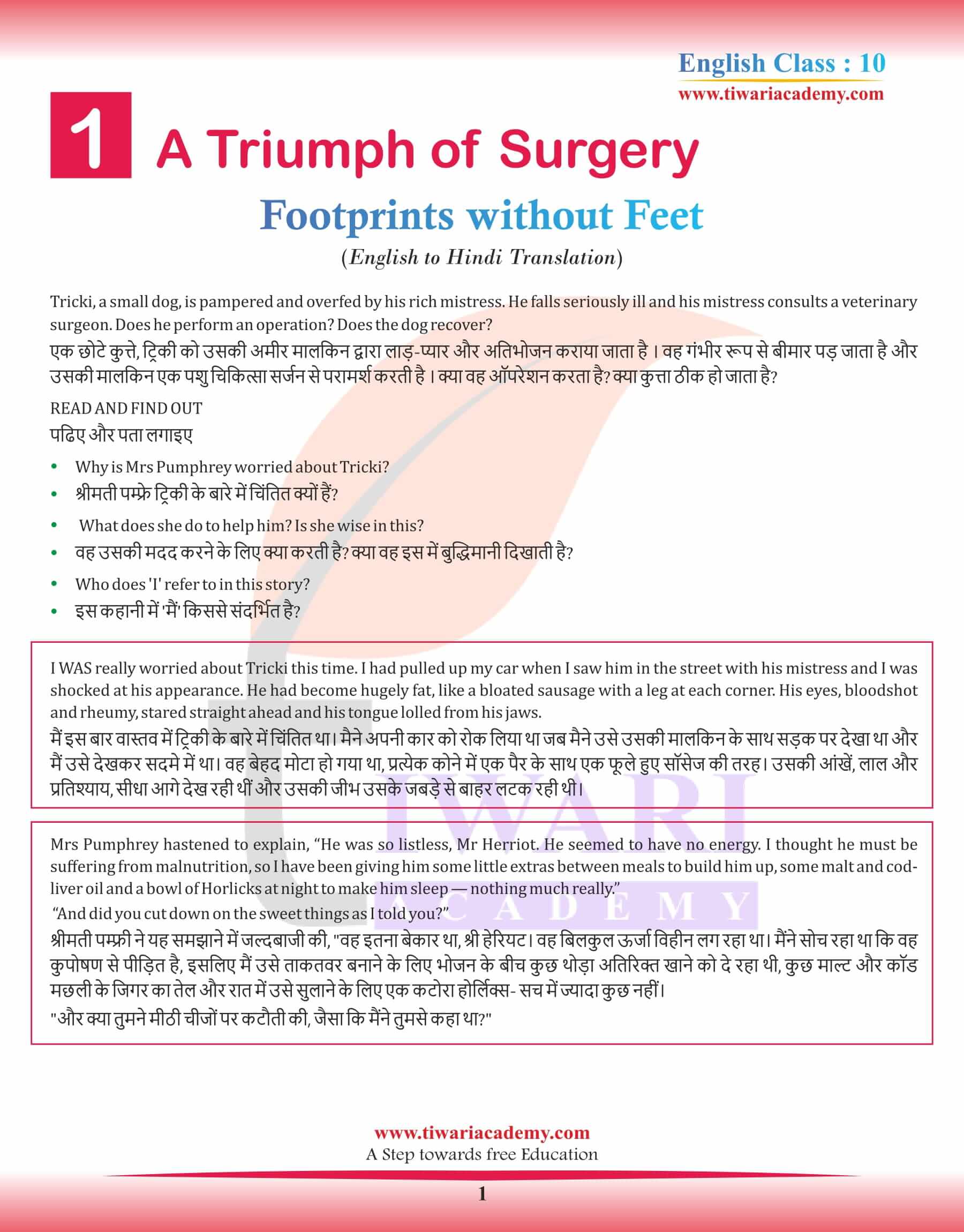 English Class : 10
www.tiwariacademy.com

1 A Triumph of Surgery

Footprints without Feet

(English to Hindi Translation)

Tricki, a small dog, is pampered and overfed by his rich mistress. He falls seriously ill and his mistress consults a veterinary surgeon. Does he perform an operation? Does the dog recover?
एक छोटे कुत्ते, ट्रिकी को उसकी अमीर मालकिन द्वारा लाड़-प्यार और अतिभोजन कराया जाता है । वह गंभीर रूप से बीमार पड़ जाता है और उसकी मालकिन एक पशु चिकित्सा सर्जन से परामर्श करती है । क्या वह ऑपरेशन करता है? क्या कुत्ता ठीक हो जाता है?

READ AND FIND OUT
पढिए और पता लगाइए

• Why is Mrs Pumphrey worried about Tricki?
• श्रीमती पम्फ्रे ट्रिकी के बारे में चिंतित क्यों हैं?
• What does she do to help him? Is she wise in this?
• वह उसकी मदद करने के लिए क्या करती है? क्या वह इस में बुद्धिमानी दिखाती है?
• Who does 'I' refer to in this story?
• इस कहानी में 'मैं' किससे संदर्भित है?

I WAS really worried about Tricki this time. I had pulled up my car when I saw him in the street with his mistress and I was shocked at his appearance. He had become hugely fat, like a bloated sausage with a leg at each corner. His eyes, bloodshot and rheumy, stared straight ahead and his tongue lolled from his jaws.
मैं इस बार वास्तव में ट्रिकी के बारे में चिंतित था। मैने अपनी कार को रोक लिया था जब मैने उसे उसकी मालकिन के साथ सड़क पर देखा था और मैं उसे देखकर सदमे में था। वह बेहद मोटा हो गया था, प्रत्येक कोने में एक पैर के साथ एक फूले हुए सॉसेज की तरह। उसकी आंखें, लाल और प्रतिश्याय, सीधा आगे देख रही थीं और उसकी जीभ उसके जबड़े से बाहर लटक रही थी।

Mrs Pumphrey hastened to explain, “He was so listless, Mr Herriot. He seemed to have no energy. I thought he must be suffering from malnutrition, so I have been giving him some little extras between meals to build him up, some malt and cod-liver oil and a bowl of Horlicks at night to make him sleep — nothing much really.”
“And did you cut down on the sweet things as I told you?”
श्रीमती पम्फ्री ने यह समझाने में जल्दबाजी की, "वह इतना बेकार था, श्री हेरियट। वह बिलकुल ऊर्जा विहीन लग रहा था। मैंने सोच रहा था कि वह कुपोषण से पीड़ित है, इसलिए मैं उसे ताकतवर बनाने के लिए भोजन के बीच कुछ थोड़ा अतिरिक्त खाने को दे रहा थी, कुछ माल्ट और कॉड मछली के जिगर का तेल और रात में उसे सुलाने के लिए एक कटोरा होर्लिक्स- सच में ज्यादा कुछ नहीं।
"और क्या तुमने मीठी चीजों पर कटौती की, जैसा कि मैंने तुमसे कहा था?"

TIWARI ACADEMY

www.tiwariacademy.com
A Step towards free Education
1